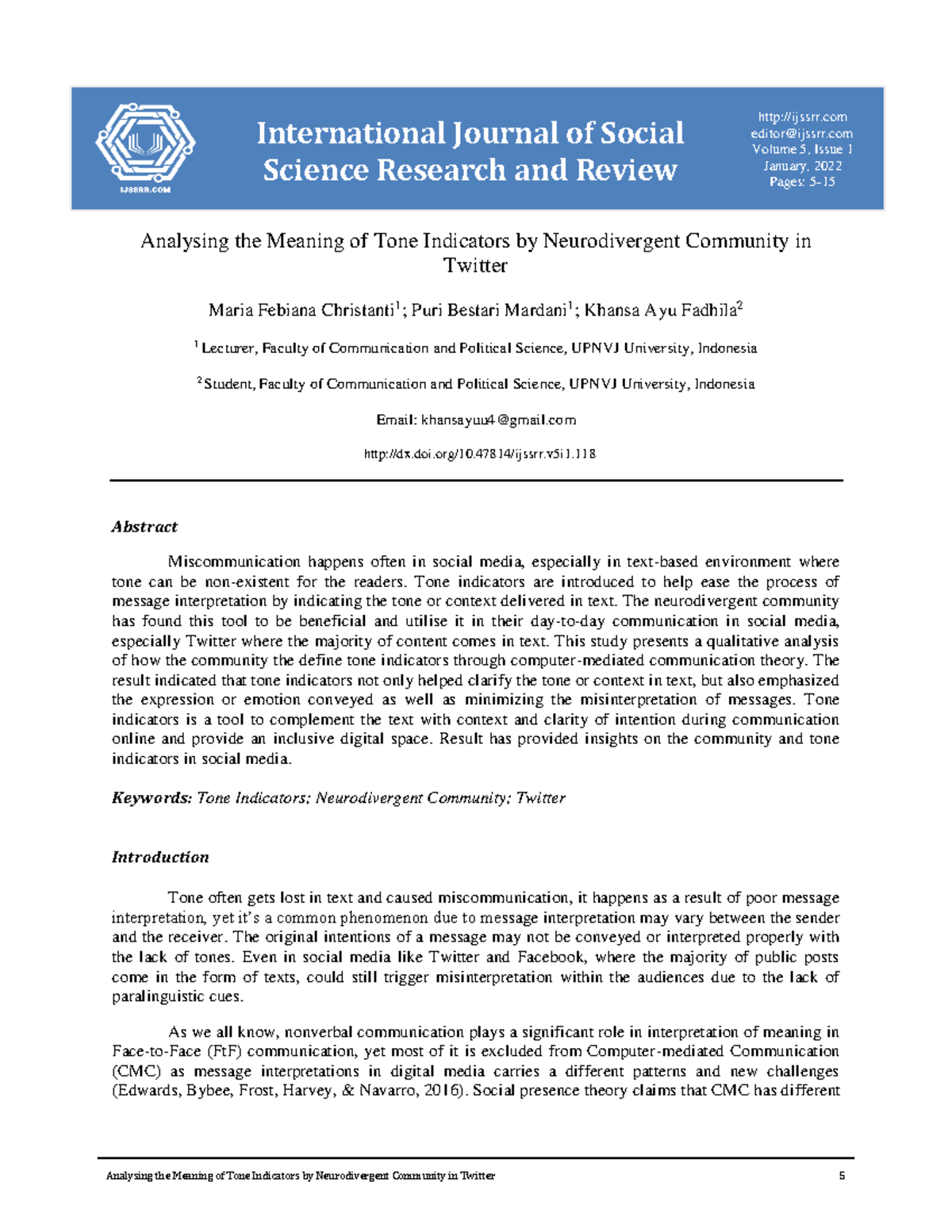 IJSSRR.COM

International Journal of Social Science Research and Review

http://ijssrr.com
editor@ijssrr.com
Volume 5, Issue 1
January, 2022
Pages: 5-15

Analysing the Meaning of Tone Indicators by Neurodivergent Community in Twitter

Maria Febiana Christanti$^1$; Puri Bestari Mardani$^1$; Khansa Ayu Fadhila$^2$

$^1$ Lecturer, Faculty of Communication and Political Science, UPNVJ University, Indonesia

$^2$ Student, Faculty of Communication and Political Science, UPNVJ University, Indonesia

Email: khansayuu4@gmail.com

http://dx.doi.org/10.47814/ijssrr.v5i1.118

Abstract

Miscommunication happens often in social media, especially in text-based environment where tone can be non-existent for the readers. Tone indicators are introduced to help ease the process of message interpretation by indicating the tone or context delivered in text. The neurodivergent community has found this tool to be beneficial and utilise it in their day-to-day communication in social media, especially Twitter where the majority of content comes in text. This study presents a qualitative analysis of how the community the define tone indicators through computer-mediated communication theory. The result indicated that tone indicators not only helped clarify the tone or context in text, but also emphasized the expression or emotion conveyed as well as minimizing the misinterpretation of messages. Tone indicators is a tool to complement the text with context and clarity of intention during communication online and provide an inclusive digital space. Result has provided insights on the community and tone indicators in social media.

Keywords: Tone Indicators; Neurodivergent Community; Twitter

Introduction

Tone often gets lost in text and caused miscommunication, it happens as a result of poor message interpretation, yet it's a common phenomenon due to message interpretation may vary between the sender and the receiver. The original intentions of a message may not be conveyed or interpreted properly with the lack of tones. Even in social media like Twitter and Facebook, where the majority of public posts come in the form of texts, could still trigger misinterpretation within the audiences due to the lack of paralinguistic cues.

As we all know, nonverbal communication plays a significant role in interpretation of meaning in Face-to-Face (FtF) communication, yet most of it is excluded from Computer-mediated Communication (CMC) as message interpretations in digital media carries a different patterns and new challenges (Edwards, Bybee, Frost, Harvey, & Navarro, 2016). Social presence theory claims that CMC has different

Analysing the Meaning of Tone Indicators by Neurodivergent Community in Twitter 5